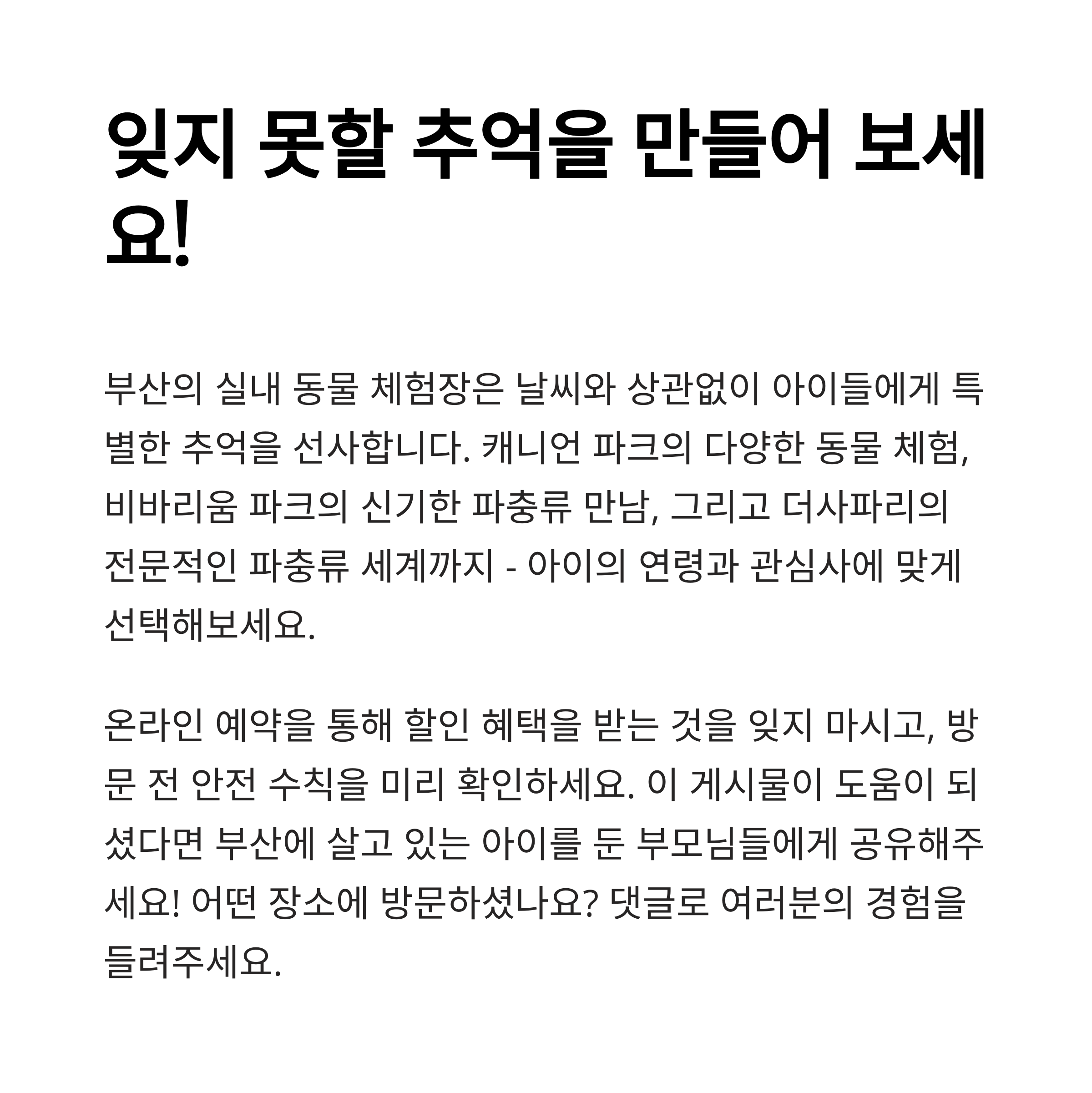 잊지 못할 추억을 만들어 보세요!

부산의 실내 동물 체험장은 날씨와 상관없이 아이들에게 특별한 추억을 선사합니다. 캐니언 파크의 다양한 동물 체험, 비바리움 파크의 신기한 파충류 만남, 그리고 더사파리의 전문적인 파충류 세계까지 - 아이의 연령과 관심사에 맞게 선택해보세요.

온라인 예약을 통해 할인 혜택을 받는 것을 잊지 마시고, 방문 전 안전 수칙을 미리 확인하세요. 이 게시물이 도움이 되셨다면 부산에 살고 있는 아이를 둔 부모님들에게 공유해주세요! 어떤 장소에 방문하셨나요? 댓글로 여러분의 경험을 들려주세요.